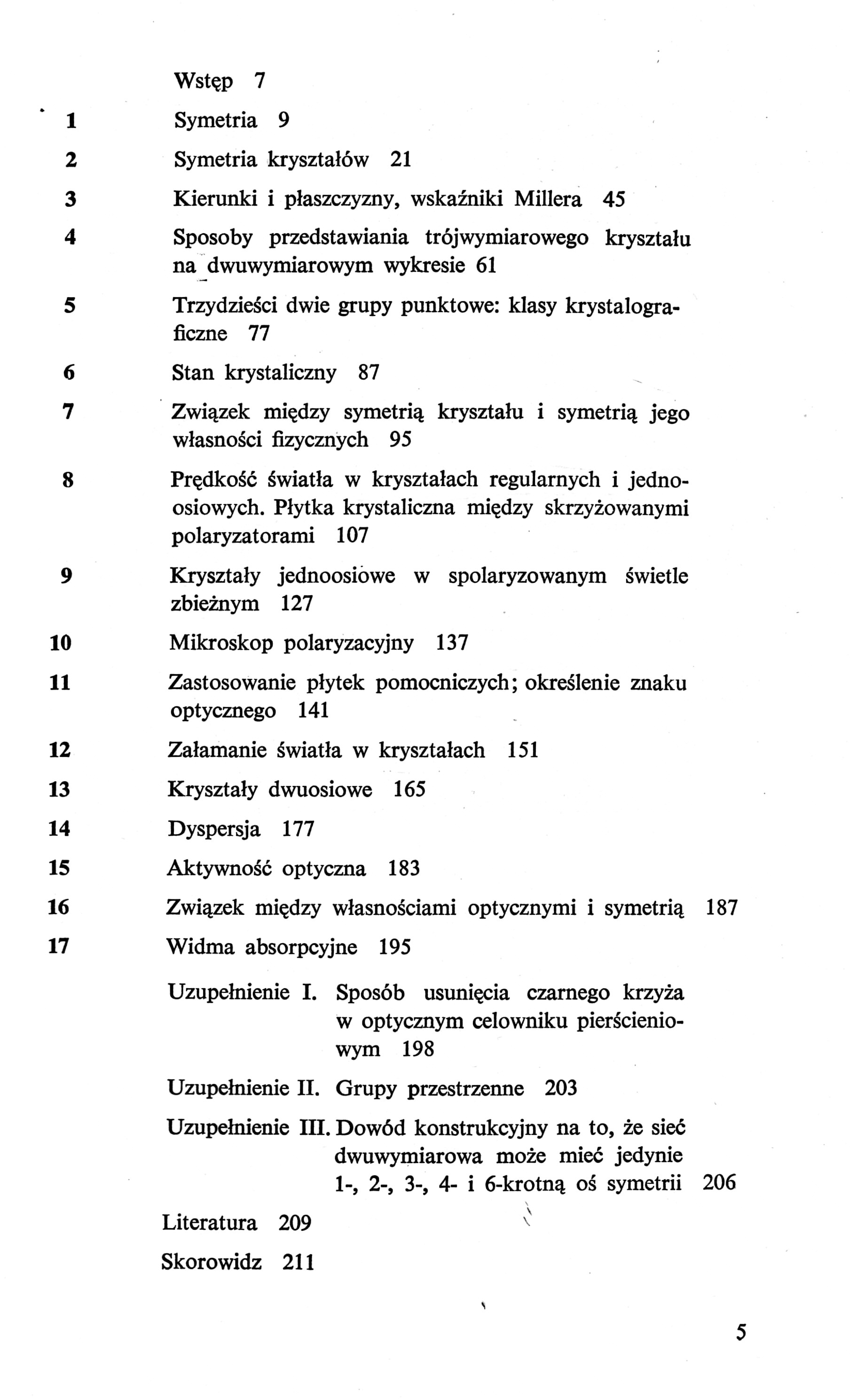 Wstęp 7

1 Symetria 9

2 Symetria kryształów 21

3 Kierunki i płaszczyzny, wskaźniki Millera 45

4 Sposoby przedstawiania trójwymiarowego kryształu na dwuwymiarowym wykresie 61

5 Trzydzieści dwie grupy punktowe: klasy krystalograficzne 77

6 Stan krystaliczny 87

7 Związek między symetrią kryształu i symetrią jego własności fizycznych 95

8 Prędkość światła w kryształach regularnych i jednoosiowych. Płytka krystaliczna między skrzyżowanymi polaryzatorami 107

9 Kryształy jednoosiowe w spolaryzowanym świetle zbieżnym 127

10 Mikroskop polaryzacyjny 137

11 Zastosowanie płytek pomocniczych; określenie znaku optycznego 141

12 Załamanie światła w kryształach 151

13 Kryształy dwuosiowe 165

14 Dyspersja 177

15 Aktywność optyczna 183

16 Związek między własnościami optycznymi i symetrią 187

17 Widma absorpcyjne 195

Uzupełnienie I. Sposób usunięcia czarnego krzyża w optycznym celowniku pierścieniowym 198

Uzupełnienie II. Grupy przestrzenne 203

Uzupełnienie III. Dowód konstrukcyjny na to, że sieć dwuwymiarowa może mieć jedynie 1-, 2-, 3-, 4- i 6-krotną oś symetrii 206

Literatura 209

Skorowidz 211

5